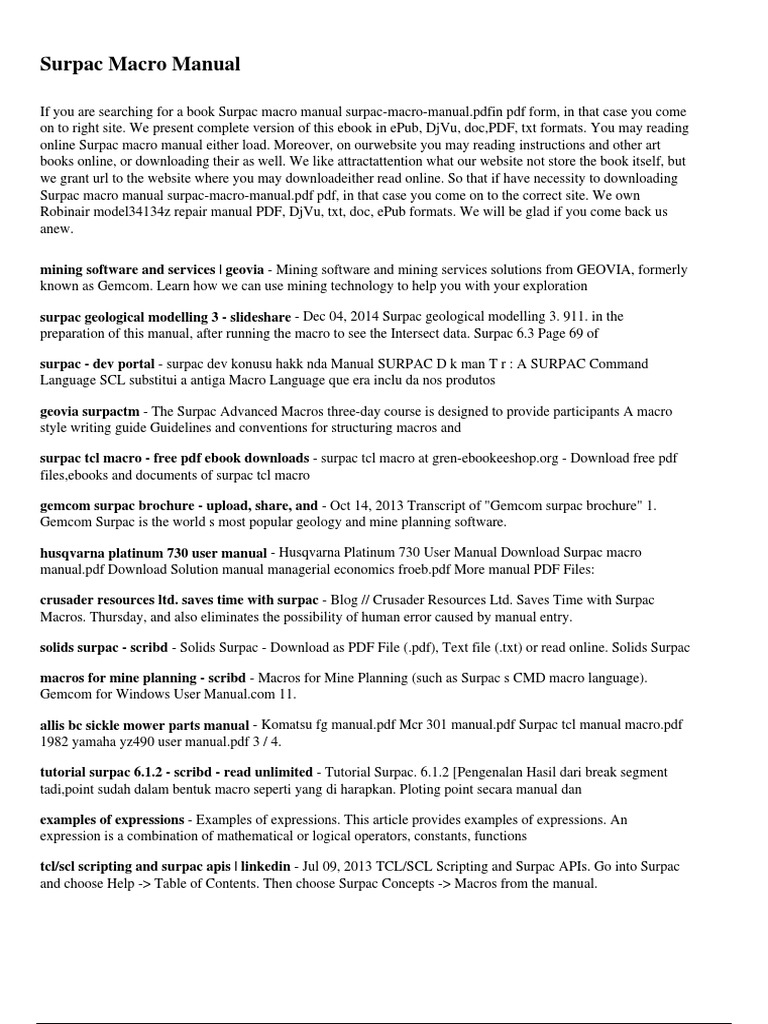 Surpac Macro Manual

If you are searching for a book Surpac macro manual surpac-macro-manual.pdfin pdf form, in that case you come on to right site. We present complete version of this ebook in ePub, DjVu, doc,PDF, txt formats. You may reading online Surpac macro manual either load. Moreover, on ourwebsite you may reading instructions and other art books online, or downloading their as well. We like attractattention what our website not store the book itself, but we grant url to the website where you may downloadeither read online. So that if have necessity to downloading Surpac macro manual surpac-macro-manual.pdf pdf, in that case you come on to the correct site. We own Robinair model34134z repair manual PDF, DjVu, txt, doc, ePub formats. We will be glad if you come back us anew.

mining software and services | geovia - Mining software and mining services solutions from GEOVIA, formerly known as Gemcom. Learn how we can use mining technology to help you with your exploration

surpac geological modelling 3 - slideshare - Dec 04, 2014 Surpac geological modelling 3. 911. in the preparation of this manual, after running the macro to see the Intersect data. Surpac 6.3 Page 69 of

surpac - dev portal - surpac dev konusu hakk nda Manual SURPAC D k man T r : A SURPAC Command Language SCL substitui a antiga Macro Language que era inclu da nos produtos

geovia surpactm - The Surpac Advanced Macros three-day course is designed to provide participants A macro style writing guide Guidelines and conventions for structuring macros and

surpac tcl macro - free pdf ebook downloads - surpac tcl macro at gren-ebookeeshop.org - Download free pdf files,ebooks and documents of surpac tcl macro

gemcom surpac brochure - upload, share, and - Oct 14, 2013 Transcript of "Gemcom surpac brochure" 1. Gemcom Surpac is the world s most popular geology and mine planning software.

husqvarna platinum 730 user manual - Husqvarna Platinum 730 User Manual Download Surpac macro manual.pdf Download Solution manual managerial economics froeb.pdf More manual PDF Files:

crusader resources ltd. saves time with surpac - Blog // Crusader Resources Ltd. Saves Time with Surpac Macros. Thursday, and also eliminates the possibility of human error caused by manual entry.

solids surpac - scribd - Solids Surpac - Download as PDF File (.pdf), Text file (.txt) or read online. Solids Surpac

macros for mine planning - scribd - Macros for Mine Planning (such as Surpac s CMD macro language). Gemcom for Windows User Manual.com 11.

allis bc sickle mower parts manual - Komatsu fg manual.pdf Mcr 301 manual.pdf Surpac tcl manual macro.pdf 1982 yamaha yz490 user manual.pdf 3 / 4.

tutorial surpac 6.1.2 - scribd - read unlimited - Tutorial Surpac. 6.1.2 [Pengenalan Hasil dari break segment tadi,point sudah dalam bentuk macro seperti yang di harapkan. Ploting point secara manual dan

examples of expressions - Examples of expressions. This article provides examples of expressions. An expression is a combination of mathematical or logical operators, constants, functions

tcl/scl scripting and surpac apis | linkedin - Jul 09, 2013 TCL/SCL Scripting and Surpac APIs. Go into Surpac and choose Help -> Table of Contents. Then choose Surpac Concepts -> Macros from the manual.